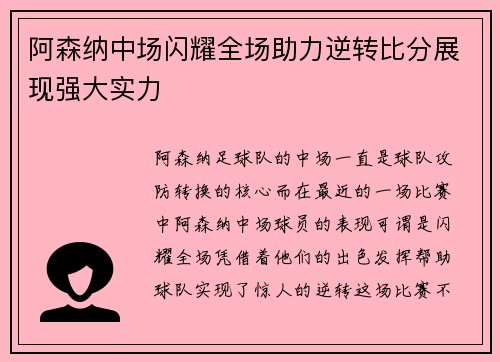 阿森纳中场闪耀全场助力逆转比分展现强大实力

阿森纳足球队的中场一直是球队攻防转换的核心而在最近的一场比赛中阿森纳中场球员的表现可谓是闪耀全场凭借着他们的出色发挥帮助球队实现了惊人的逆转这场比赛不